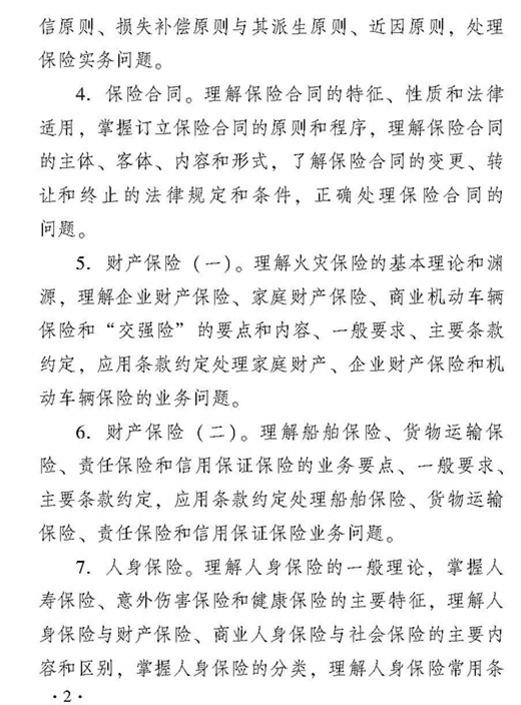 信原则、损失补偿原则与其派生原则、近因原则，处理保险实务问题。

4. 保险合同。理解保险合同的特征、性质和法律适用，掌握订立保险合同的原则和程序，理解保险合同的主体、客体、内容和形式，了解保险合同的变更、转让和终止的法律规定和条件，正确处理保险合同的问题。

5. 财产保险（一）。理解火灾保险的基本理论和渊源，理解企业财产保险、家庭财产保险、商业机动车辆保险和“交强险”的要点和内容、一般要求、主要条款约定，应用条款约定处理家庭财产、企业财产保险和机动车辆保险的业务问题。

6. 财产保险（二）。理解船舶保险、货物运输保险、责任保险和信用保证保险的业务要点、一般要求、主要条款约定，应用条款约定处理船舶保险、货物运输保险、责任保险和信用保证保险业务问题。

7. 人身保险。理解人身保险的一般理论，掌握人寿保险、意外伤害保险和健康保险的主要特征，理解人身保险与财产保险、商业人身保险与社会保险的主要内容和区别，掌握人身保险的分类，理解人身保险常用条

·2·